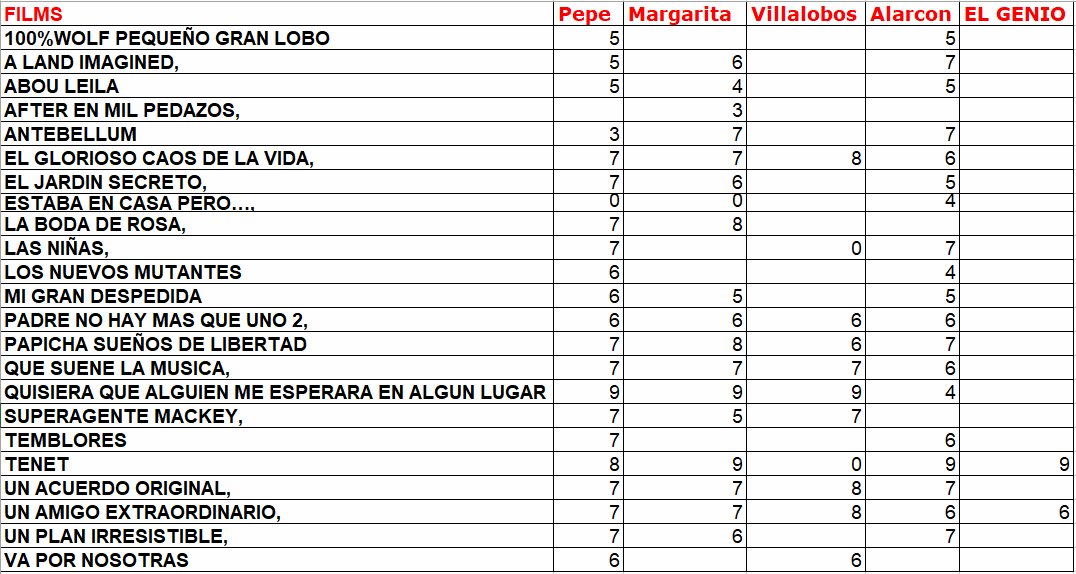 | FILMS | Pepe | Margarita | Villalobos | Alarcon | EL GENIO |
|---|---|---|---|---|---|
| 100%WOLF PEQUEÑO GRAN LOBO | 5 | | | 5 | |
| A LAND IMAGINED, | 5 | 6 | | 7 | |
| ABOU LEILA | 5 | 4 | | 5 | |
| AFTER EN MIL PEDAZOS, | | 3 | | | |
| ANTEBELLUM | 3 | 7 | | 7 | |
| EL GLORIOSO CAOS DE LA VIDA, | 7 | 7 | 8 | 6 | |
| EL JARDIN SECRETO, | 7 | 6 | | 5 | |
| ESTABA EN CASA PERO…, | 0 | 0 | | 4 | |
| LA BODA DE ROSA, | 7 | 8 | | | |
| LAS NIÑAS, | 7 | | 0 | 7 | |
| LOS NUEVOS MUTANTES | 6 | | | 4 | |
| MI GRAN DESPEDIDA | 6 | 5 | | 5 | |
| PADRE NO HAY MAS QUE UNO 2, | 6 | 6 | 6 | 6 | |
| PAPICHA SUEÑOS DE LIBERTAD | 7 | 8 | 6 | 7 | |
| QUE SUENE LA MUSICA, | 7 | 7 | 7 | 6 | |
| QUISIERA QUE ALGUIEN ME ESPERARA EN ALGUN LUGAR | 9 | 9 | 9 | 4 | |
| SUPERAGENTE MACKEY, | 7 | 5 | 7 | | |
| TEMBLORES | 7 | | | 6 | |
| TENET | 8 | 9 | 0 | 9 | 9 |
| UN ACUERDO ORIGINAL, | 7 | 7 | 8 | 7 | |
| UN AMIGO EXTRAORDINARIO, | 7 | 7 | 8 | 6 | 6 |
| UN PLAN IRRESISTIBLE, | 7 | 6 | | 7 | |
| VA POR NOSOTRAS | 6 | | 6 | | |